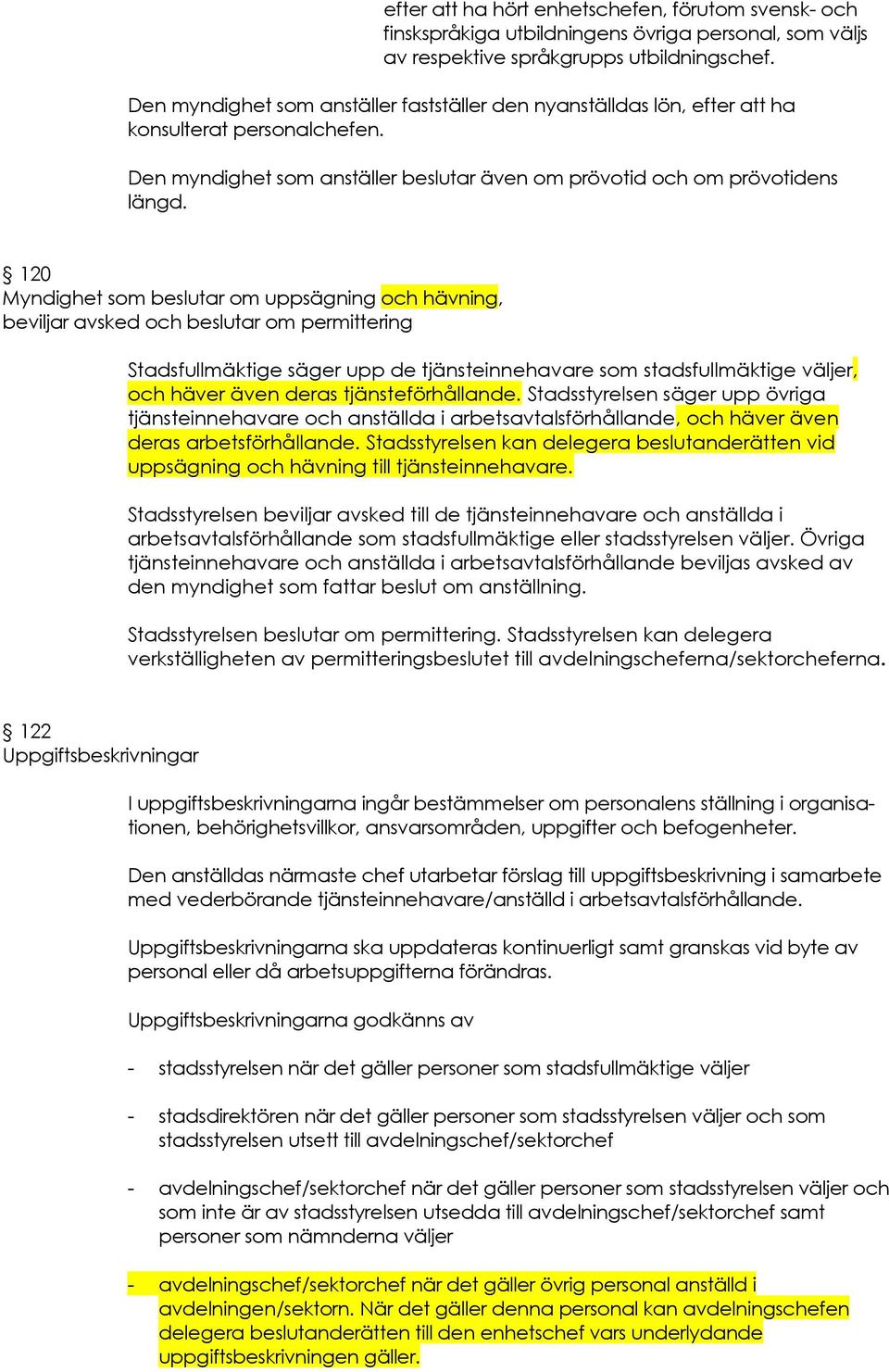 efter att ha hört enhetschefen, förutom svensk- och finskspråkiga utbildningens övriga personal, som väljs av respektive språkgrupps utbildningschef.

Den myndighet som anställer fastställer den nyanställdas lön, efter att ha konsulterat personalchefen.

Den myndighet som anställer beslutar även om prövotid och om prövotidens längd.

§ 120
Myndighet som beslutar om uppsägning och hävning, beviljar avsked och beslutar om permittering

Stadsfullmäktige säger upp de tjänsteinnehavare som stadsfullmäktige väljer, och häver även deras tjänsteförhållande. Stadsstyrelsen säger upp övriga tjänsteinnehavare och anställda i arbetsavtalsförhållande, och häver även deras arbetsförhållande. Stadsstyrelsen kan delegera beslutanderätten vid uppsägning och hävning till tjänsteinnehavare.

Stadsstyrelsen beviljar avsked till de tjänsteinnehavare och anställda i arbetsavtalsförhållande som stadsfullmäktige eller stadsstyrelsen väljer. Övriga tjänsteinnehavare och anställda i arbetsavtalsförhållande beviljas avsked av den myndighet som fattar beslut om anställning.

Stadsstyrelsen beslutar om permittering. Stadsstyrelsen kan delegera verkställigheten av permitteringsbeslutet till avdelningscheferna/sektorcheferna.

§ 122
Uppgiftsbeskrivningar

I uppgiftsbeskrivningarna ingår bestämmelser om personalens ställning i organisationen, behörighetsvillkor, ansvarsområden, uppgifter och befogenheter.

Den anställdas närmaste chef utarbetar förslag till uppgiftsbeskrivning i samarbete med vederbörande tjänsteinnehavare/anställd i arbetsavtalsförhållande.

Uppgiftsbeskrivningarna ska uppdateras kontinuerligt samt granskas vid byte av personal eller då arbetsuppgifterna förändras.

Uppgiftsbeskrivningarna godkänns av

- stadsstyrelsen när det gäller personer som stadsfullmäktige väljer

- stadsdirektören när det gäller personer som stadsstyrelsen väljer och som stadsstyrelsen utsett till avdelningschef/sektorchef

- avdelningschef/sektorchef när det gäller personer som stadsstyrelsen väljer och som inte är av stadsstyrelsen utsedda till avdelningschef/sektorchef samt personer som nämnderna väljer

- avdelningschef/sektorchef när det gäller övrig personal anställd i avdelningen/sektorn. När det gäller denna personal kan avdelningschefen delegera beslutanderätten till den enhetschef vars underlydande uppgiftsbeskrivningen gäller.